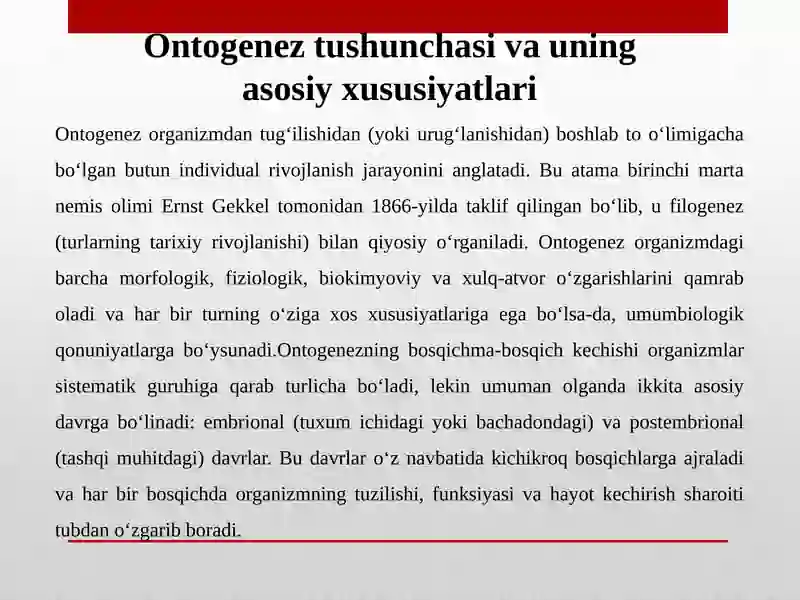 Ontogenez tushunchasi va uning asosiy xususiyatlari

Ontogenez organizmdan tug‘ilishidan (yoki urug‘lanishidan) boshlab to o‘limigacha bo‘lgan butun individual rivojlanish jarayonini anglatadi. Bu atama birinchi marta nemis olimi Ernst Gekkel tomonidan 1866-yilda taklif qilingan bo‘lib, u filogenez (turlarning tarixiy rivojlanishi) bilan qiyosiy o‘rganiladi. Ontogenez organizmdagi barcha morfologik, fiziologik, biokimyoviy va xulq-atvor o‘zgarishlarini qamrab oladi va har bir turning o‘ziga xos xususiyatlariga ega bo‘lsa-da, umumbiologik qonuniyatlarga bo‘ysunadi.Ontogenezning bosqichma-bosqich kechishi organizmlar sistematik guruhiga qarab turlicha bo‘ladi, lekin umuman olganda ikkita asosiy davrga bo‘linadi: embrional (tuxum ichidagi yoki bachadondagi) va postembrional (tashqi muhitdagi) davrlar. Bu davrlar o‘z navbatida kichikroq bosqichlarga ajraladi va har bir bosqichda organizmning tuzilishi, funksiyasi va hayot kechirish sharoiti tubdan o‘zgarib boradi.